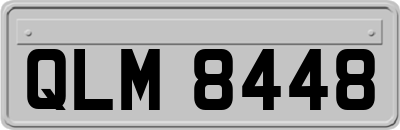 QLM 8448